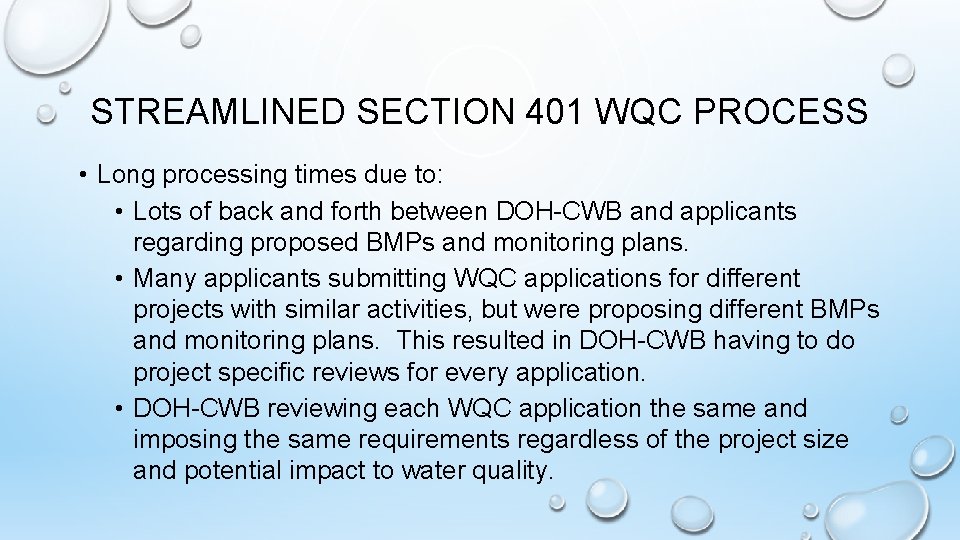 STREAMLINED SECTION 401 WQC PROCESS

• Long processing times due to:

• Lots of back and forth between DOH-CWB and applicants regarding proposed BMPs and monitoring plans.

• Many applicants submitting WQC applications for different projects with similar activities, but were proposing different BMPs and monitoring plans. This resulted in DOH-CWB having to do project specific reviews for every application.

• DOH-CWB reviewing each WQC application the same and imposing the same requirements regardless of the project size and potential impact to water quality.